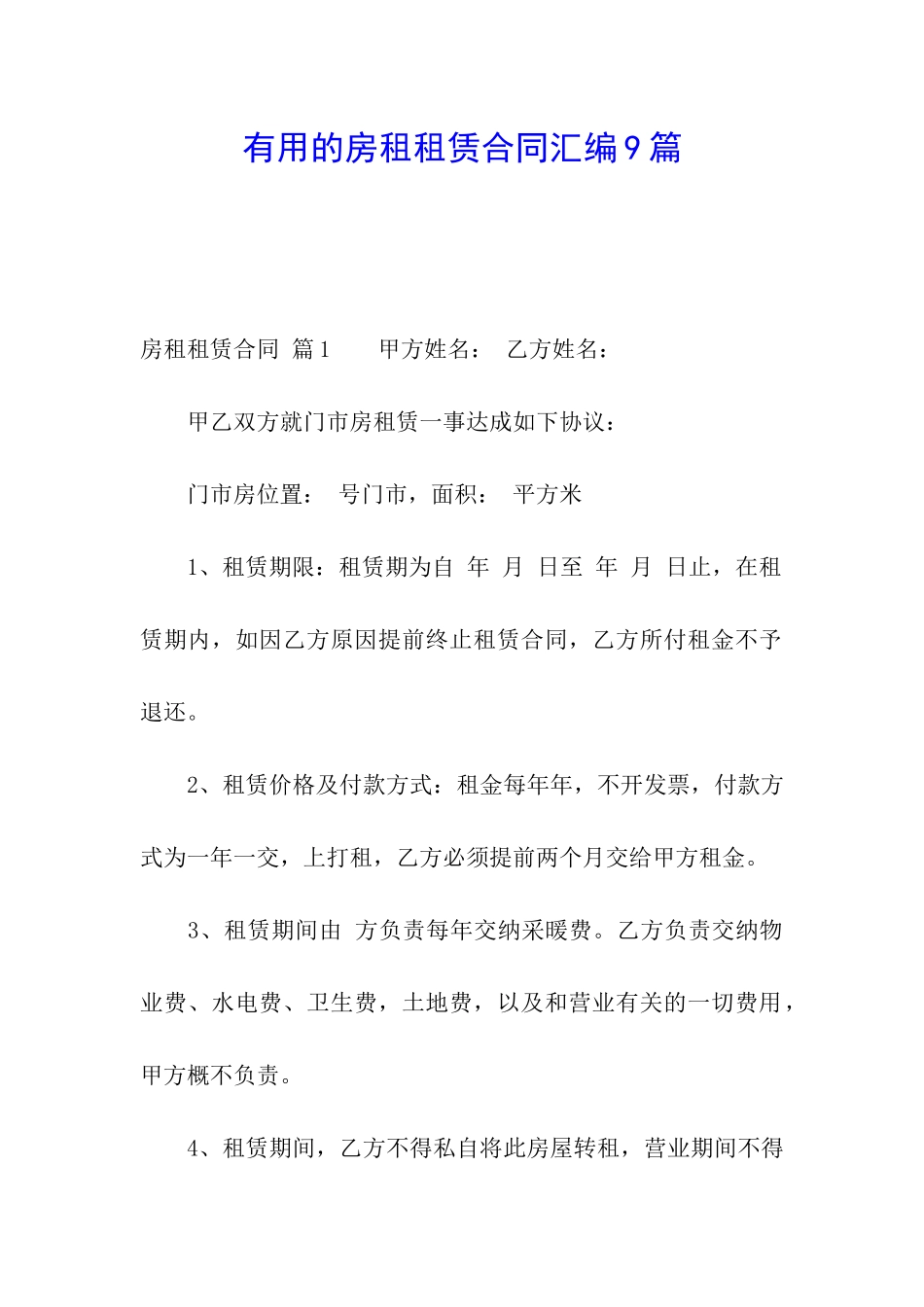 有用的房租租赁合同汇编9篇

房租租赁合同 篇1　　甲方姓名：　乙方姓名：

甲乙双方就门市房租赁一事达成如下协议：

门市房位置：　号门市，面积：　平方米

1、租赁期限：租赁期为自　年　月　日至　年　月　日止，在租赁期内，如因乙方原因提前终止租赁合同，乙方所付租金不予退还。

2、租赁价格及付款方式：租金每年年，不开发票，付款方式为一年一交，上打租，乙方必须提前两个月交给甲方租金。

3、租赁期间由　方负责每年交纳采暖费。乙方负责交纳物业费、水电费、卫生费，土地费，以及和营业有关的一切费用，甲方概不负责。

4、租赁期间，乙方不得私自将此房屋转租，营业期间不得